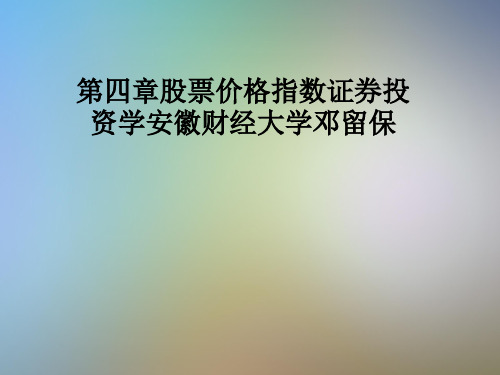 第四章股票价格指数证券投资学安徽财经大学邓留保